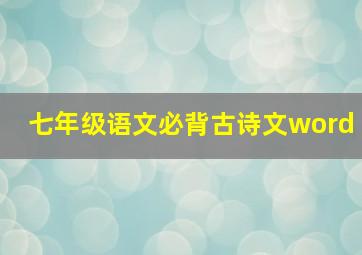 七年级语文必背古诗文word